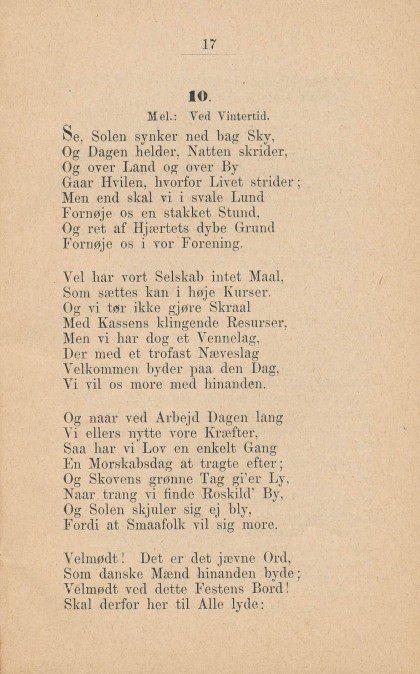 17

10.

Mel.: Ved Vintertid.

Se, Solen synker ned bag Sky,
Og Dagen helder, Natten skrider,
Og over Land og over By
Gaar Hvilen, hvorfor Livet strider;
Men end skal vi i svale Lund
Fornøje os en stakket Stund,
Og ret af Hjærtets dybe Grund
Fornøje os i vor Forening.

Vel har vort Selskab intet Maal,
Som sættes kan i høje Kurser.
Og vi tør ikke gjøre Skraal
Med Kassens klingende Resurser,
Men vi har dog et Vennelag,
Der med et trofast Næveslag
Velkommen byder paa den Dag,
Vi vil os more med hinanden.

Og naar ved Arbejd Dagen lang
Vi ellers nytte vore Kræfter,
Saa har vi Lov en enkelt Gang
En Morskabsdag at tragte efter;
Og Skovens grønne Tag gi'er Ly,
Naar trang vi finde Roskild' By,
Og Solen skjuler sig ej bly,
Fordi at Smaafolk vil sig more.

Velmødt! Det er det jævne Ord,
Som danske Mænd hinanden byde;
Velmødt ved dette Festens Bord!
Skal derfor her til Alle lyde: